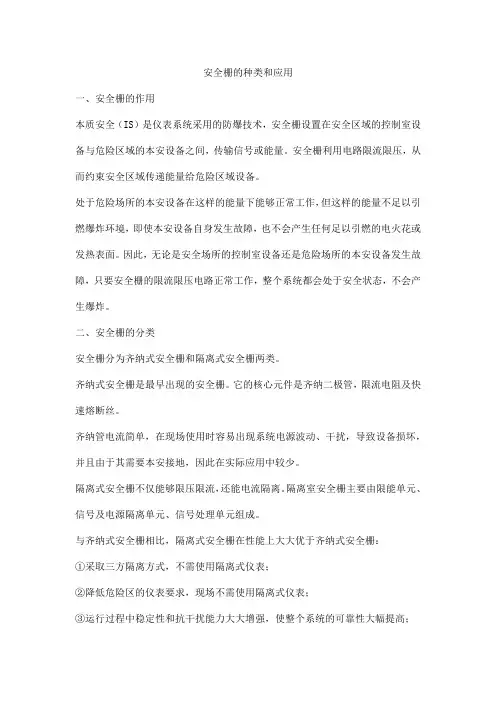 安全栅的种类和应用

一、安全栅的作用

本质安全（IS）是仪表系统采用的防爆技术，安全栅设置在安全区域的控制室设备与危险区域的本安设备之间，传输信号或能量。安全栅利用电路限流限压，从而约束安全区域传递能量给危险区域设备。

处于危险场所的本安设备在这样的能量下能够正常工作，但这样的能量不足以引燃爆炸环境，即使本安设备自身发生故障，也不会产生任何足以引燃的电火花或发热表面。因此，无论是安全场所的控制室设备还是危险场所的本安设备发生故障，只要安全栅的限流限压电路正常工作，整个系统都会处于安全状态，不会产生爆炸。

二、安全栅的分类

安全栅分为齐纳式安全栅和隔离式安全栅两类。

齐纳式安全栅是最早出现的安全栅。它的核心元件是齐纳二极管，限流电阻及快速熔断丝。

齐纳管电流简单，在现场使用时容易出现系统电源波动、干扰，导致设备损坏，并且由于其需要本安接地，因此在实际应用中较少。

隔离式安全栅不仅能够限压限流，还能电流隔离。隔离室安全栅主要由限能单元、信号及电源隔离单元、信号处理单元组成。

与齐纳式安全栅相比，隔离式安全栅在性能上大大优于齐纳式安全栅：

①采取三方隔离方式，不需使用隔离式仪表；

②降低危险区的仪表要求，现场不需使用隔离式仪表；

③运行过程中稳定性和抗干扰能力大大增强，使整个系统的可靠性大幅提高；